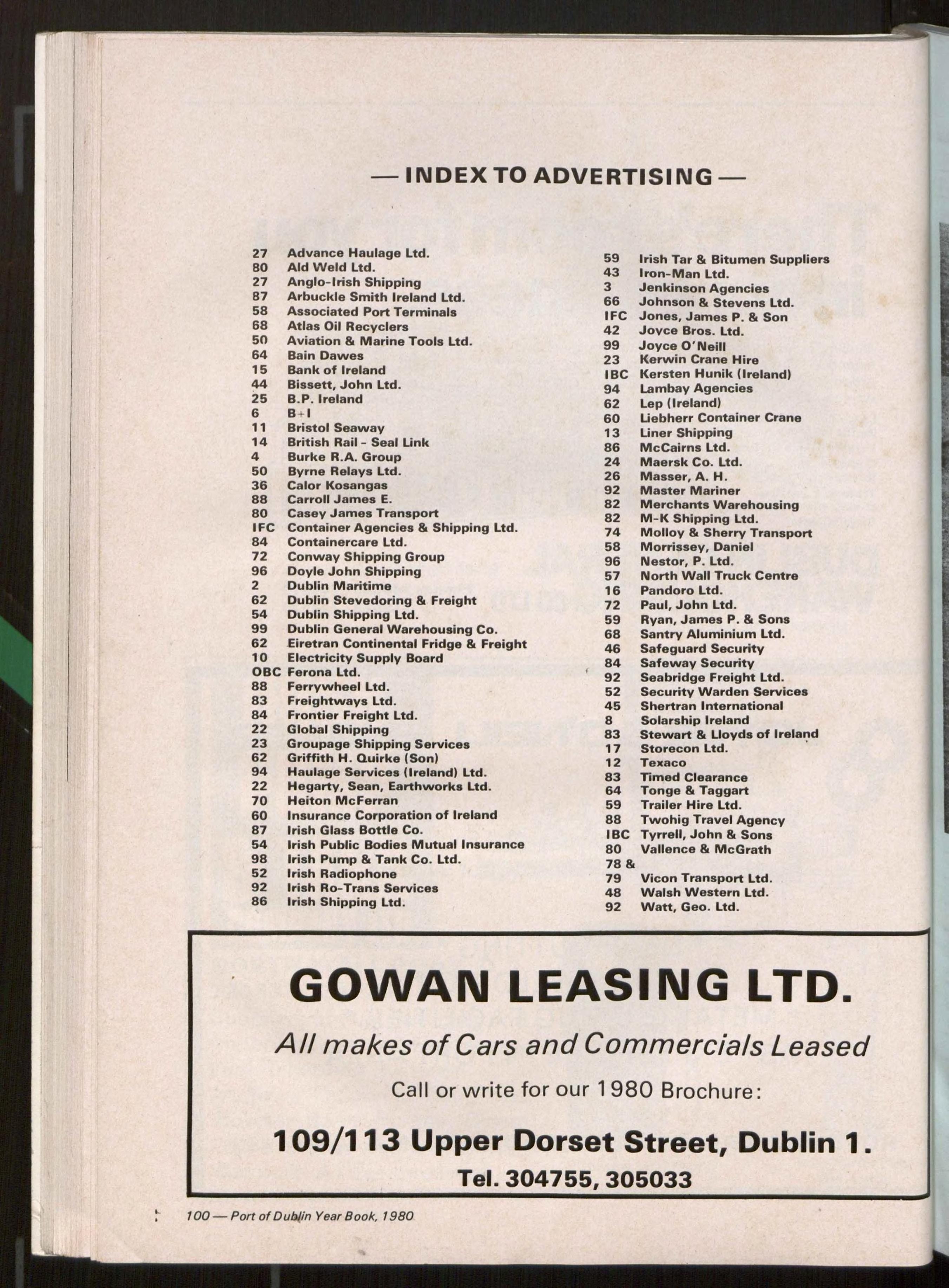 — INDEX TO ADVERTISING —

27 Advance Haulage Ltd.
80 Ald Weld Ltd.
27 Anglo-Irish Shipping
87 Arbuckle Smith Ireland Ltd.
58 Associated Port Terminals
68 Atlas Oil Recyclers
50 Aviation & Marine Tools Ltd.
64 Bain Dawes
15 Bank of Ireland
44 Bissett, John Ltd.
25 B.P. Ireland
6 B+I
11 Bristol Seaway
14 British Rail - Seal Link
4 Burke R.A. Group
50 Byrne Relays Ltd.
36 Calor Kosangas
88 Carroll James E.
80 Casey James Transport
IFC Container Agencies & Shipping Ltd.
84 Containercare Ltd.
72 Conway Shipping Group
96 Doyle John Shipping
2 Dublin Maritime
62 Dublin Stevedoring & Freight
54 Dublin Shipping Ltd.
99 Dublin General Warehousing Co.
62 Eiretran Continental Fridge & Freight
10 Electricity Supply Board
OBC Ferona Ltd.
88 Ferrywheel Ltd.
83 Freightways Ltd.
84 Frontier Freight Ltd.
22 Global Shipping
23 Groupage Shipping Services
62 Griffith H. Quirke (Son)
94 Haulage Services (Ireland) Ltd.
22 Hegarty, Sean, Earthworks Ltd.
70 Heiton McFerran
60 Insurance Corporation of Ireland
87 Irish Glass Bottle Co.
54 Irish Public Bodies Mutual Insurance
98 Irish Pump & Tank Co. Ltd.
52 Irish Radiophone
92 Irish Ro-Trans Services
86 Irish Shipping Ltd.

59 Irish Tar & Bitumen Suppliers
43 Iron-Man Ltd.
3 Jenkinson Agencies
66 Johnson & Stevens Ltd.
IFC Jones, James P. & Son
42 Joyce Bros. Ltd.
99 Joyce O'Neill
23 Kerwin Crane Hire
IBC Kersten Hunik (Ireland)
94 Lambay Agencies
62 Lep (Ireland)
60 Liebherr Container Crane
13 Liner Shipping
86 McCairns Ltd.
24 Maersk Co. Ltd.
26 Masser, A. H.
92 Master Mariner
82 Merchants Warehousing
82 M-K Shipping Ltd.
74 Molloy & Sherry Transport
58 Morrissey, Daniel
96 Nestor, P. Ltd.
57 North Wall Truck Centre
16 Pandoro Ltd.
72 Paul, John Ltd.
59 Ryan, James P. & Sons
68 Santry Aluminium Ltd.
46 Safeguard Security
84 Safeway Security
92 Seabridge Freight Ltd.
52 Security Warden Services
45 Shertran International
8 Solarship Ireland
83 Stewart & Lloyds of Ireland
17 Storecon Ltd.
12 Texaco
83 Timed Clearance
64 Tonge & Taggart
59 Trailer Hire Ltd.
88 Twohig Travel Agency
IBC Tyrrell, John & Sons
80 Vallence & McGrath
78 &
79 Vicon Transport Ltd.
48 Walsh Western Ltd.
92 Watt, Geo. Ltd.

GOWAN LEASING LTD.

All makes of Cars and Commercials Leased

Call or write for our 1980 Brochure:

109/113 Upper Dorset Street, Dublin 1.

Tel. 304755, 305033

100 — Port of Dublin Year Book, 1980